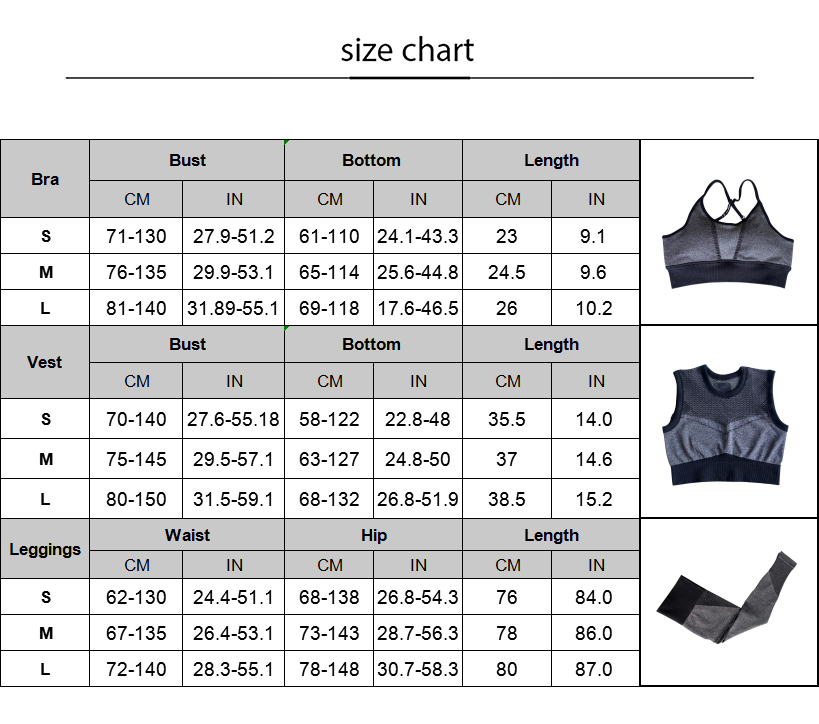 size chart

| Bra | Bust | | Bottom | | Length | |
|---|---|---|---|---|---|---|
| | CM | IN | CM | IN | CM | IN |
| S | 71-130 | 27.9-51.2 | 61-110 | 24.1-43.3 | 23 | 9.1 |
| M | 76-135 | 29.9-53.1 | 65-114 | 25.6-44.8 | 24.5 | 9.6 |
| L | 81-140 | 31.89-55.1 | 69-118 | 17.6-46.5 | 26 | 10.2 |

| Vest | Bust | | Bottom | | Length | |
|---|---|---|---|---|---|---|
| | CM | IN | CM | IN | CM | IN |
| S | 70-140 | 27.6-55.18 | 58-122 | 22.8-48 | 35.5 | 14.0 |
| M | 75-145 | 29.5-57.1 | 63-127 | 24.8-50 | 37 | 14.6 |
| L | 80-150 | 31.5-59.1 | 68-132 | 26.8-51.9 | 38.5 | 15.2 |

| Leggings | Waist | | Hip | | Length | |
|---|---|---|---|---|---|---|
| | CM | IN | CM | IN | CM | IN |
| S | 62-130 | 24.4-51.1 | 68-138 | 26.8-54.3 | 76 | 84.0 |
| M | 67-135 | 26.4-53.1 | 73-143 | 28.7-56.3 | 78 | 86.0 |
| L | 72-140 | 28.3-55.1 | 78-148 | 30.7-58.3 | 80 | 87.0 |